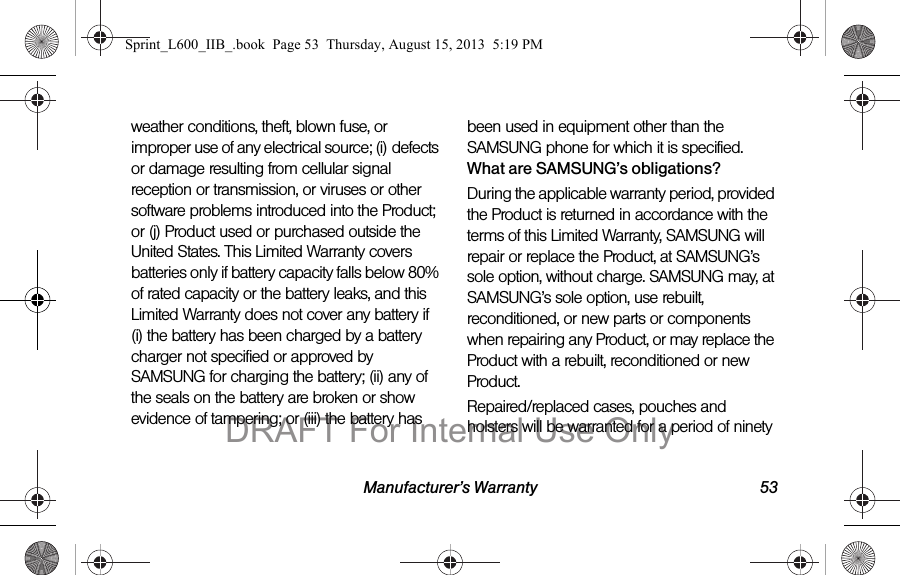 Sprint_L600_IIB_.book Page 53 Thursday, August 15, 2013 5:19 PM

weather conditions, theft, blown fuse, or improper use of any electrical source; (i) defects or damage resulting from cellular signal reception or transmission, or viruses or other software problems introduced into the Product; or (j) Product used or purchased outside the United States. This Limited Warranty covers batteries only if battery capacity falls below 80% of rated capacity or the battery leaks, and this Limited Warranty does not cover any battery if (i) the battery has been charged by a battery charger not specified or approved by SAMSUNG for charging the battery; (ii) any of the seals on the battery are broken or show evidence of tampering; or (iii) the battery has been used in equipment other than the SAMSUNG phone for which it is specified.

What are SAMSUNG's obligations?

During the applicable warranty period, provided the Product is returned in accordance with the terms of this Limited Warranty, SAMSUNG will repair or replace the Product, at SAMSUNG's sole option, without charge. SAMSUNG may, at SAMSUNG's sole option, use rebuilt, reconditioned, or new parts or components when repairing any Product, or may replace the Product with a rebuilt, reconditioned or new Product.

Repaired/replaced cases, pouches and holsters will be warranted for a period of ninety

DRAFT For Internal Use Only

Manufacturer's Warranty 53